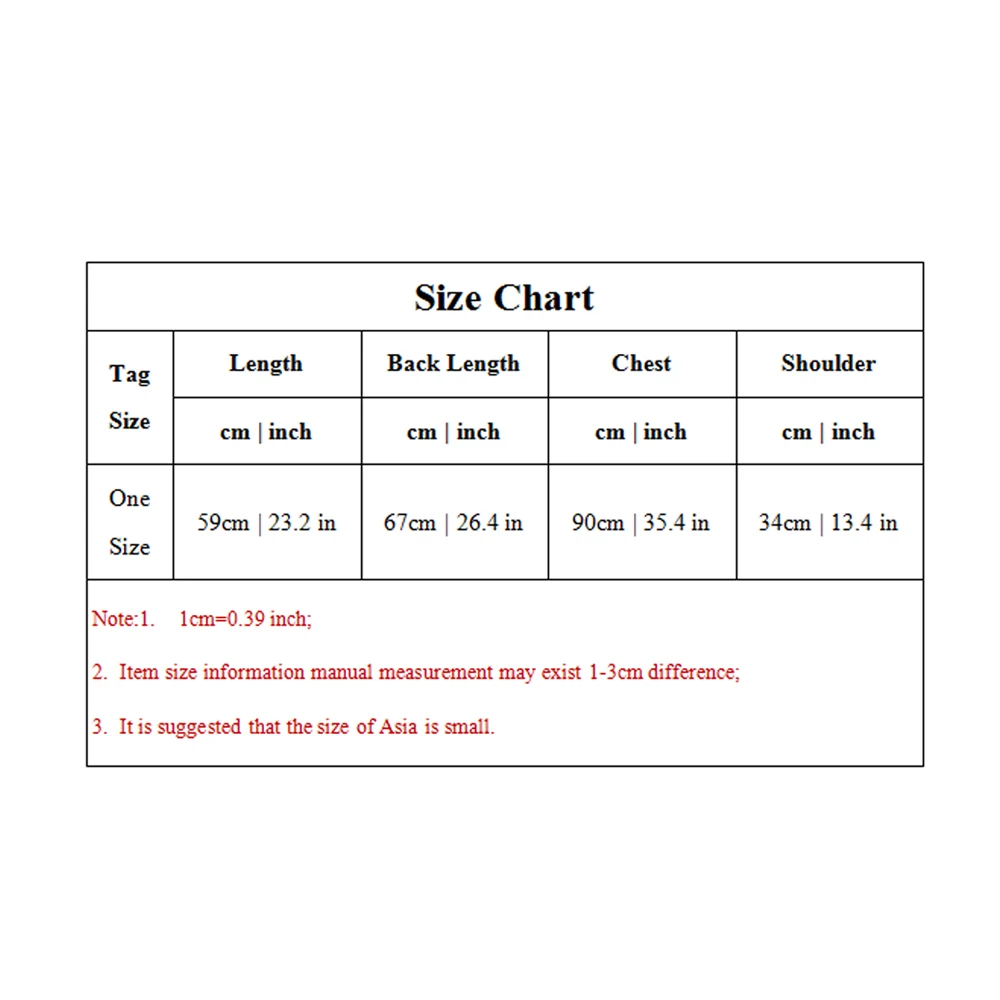 Size Chart

| Tag Size | Length | Back Length | Chest | Shoulder |
|---|---|---|---|---|
| | cm \| inch | cm \| inch | cm \| inch | cm \| inch |
| One Size | 59cm \| 23.2 in | 67cm \| 26.4 in | 90cm \| 35.4 in | 34cm \| 13.4 in |

Note:1. 1cm=0.39 inch;

2. Item size information manual measurement may exist 1-3cm difference;

3. It is suggested that the size of Asia is small.